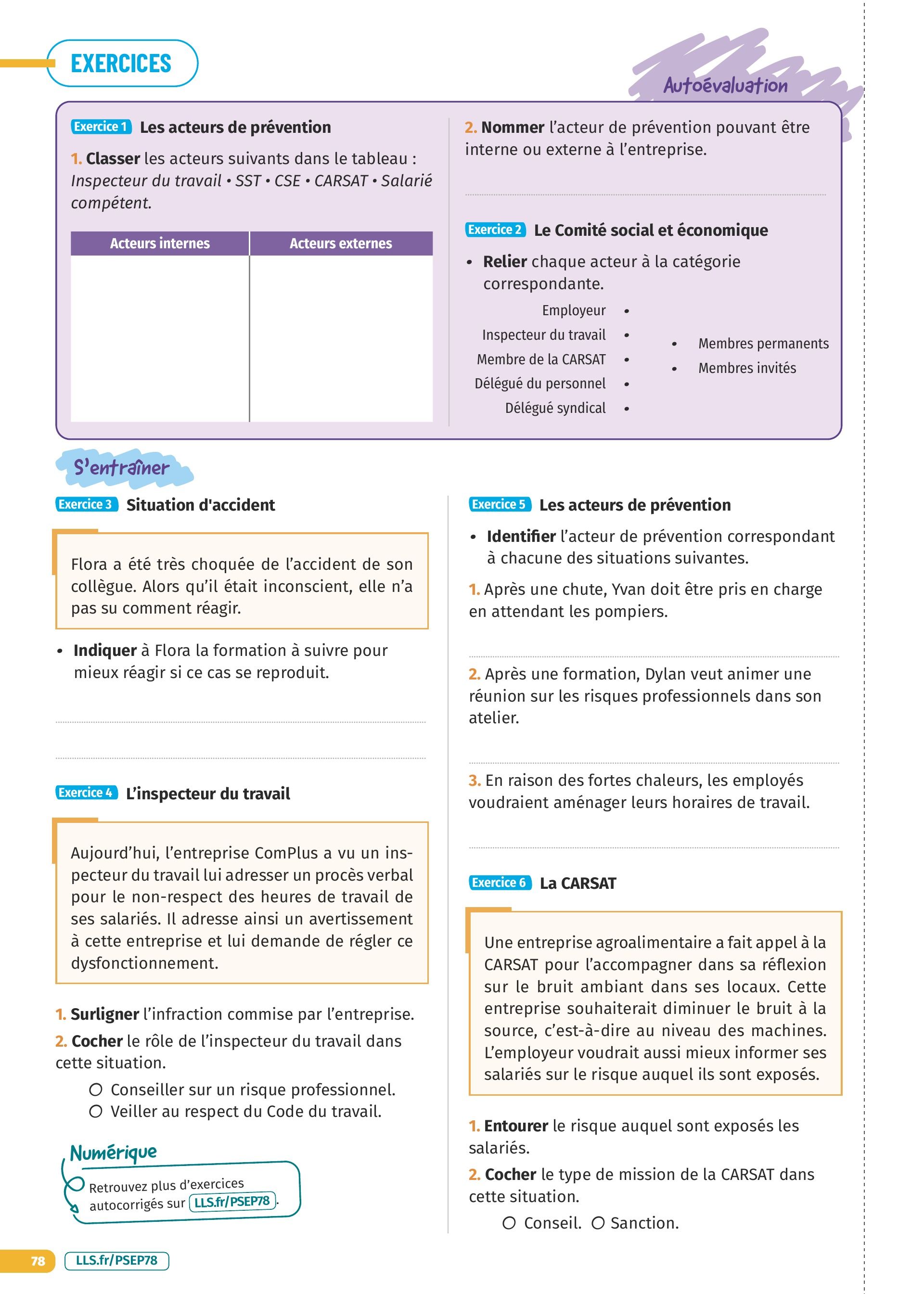 EXERCICES

Autoévaluation

Exercice 1 Les acteurs de prévention

1. Classer les acteurs suivants dans le tableau : Inspecteur du travail • SST • CSE • CARSAT • Salarié compétent.

| Acteurs internes | Acteurs externes |
|---|---|
| | |

2. Nommer l'acteur de prévention pouvant être interne ou externe à l'entreprise.

Exercice 2 Le Comité social et économique

• Relier chaque acteur à la catégorie correspondante.

Employeur •
Inspecteur du travail •
Membre de la CARSAT •
Délégué du personnel •
Délégué syndical •

• Membres permanents
• Membres invités

S'entraîner

Exercice 3 Situation d'accident

Flora a été très choquée de l'accident de son collègue. Alors qu'il était inconscient, elle n'a pas su comment réagir.

• Indiquer à Flora la formation à suivre pour mieux réagir si ce cas se reproduit.

Exercice 4 L'inspecteur du travail

Aujourd'hui, l'entreprise ComPlus a vu un inspecteur du travail lui adresser un procès verbal pour le non-respect des heures de travail de ses salariés. Il adresse ainsi un avertissement à cette entreprise et lui demande de régler ce dysfonctionnement.

1. Surligner l'infraction commise par l'entreprise.
2. Cocher le rôle de l'inspecteur du travail dans cette situation.
○ Conseiller sur un risque professionnel.
○ Veiller au respect du Code du travail.

Numérique
Retrouvez plus d'exercices autocorrigés sur LLS.fr/PSEP78.

Exercice 5 Les acteurs de prévention

• Identifier l'acteur de prévention correspondant à chacune des situations suivantes.

1. Après une chute, Yvan doit être pris en charge en attendant les pompiers.

2. Après une formation, Dylan veut animer une réunion sur les risques professionnels dans son atelier.

3. En raison des fortes chaleurs, les employés voudraient aménager leurs horaires de travail.

Exercice 6 La CARSAT

Une entreprise agroalimentaire a fait appel à la CARSAT pour l'accompagner dans sa réflexion sur le bruit ambiant dans ses locaux. Cette entreprise souhaiterait diminuer le bruit à la source, c'est-à-dire au niveau des machines. L'employeur voudrait aussi mieux informer ses salariés sur le risque auquel ils sont exposés.

1. Entourer le risque auquel sont exposés les salariés.
2. Cocher le type de mission de la CARSAT dans cette situation.
○ Conseil. ○ Sanction.

78 LLS.fr/PSEP78